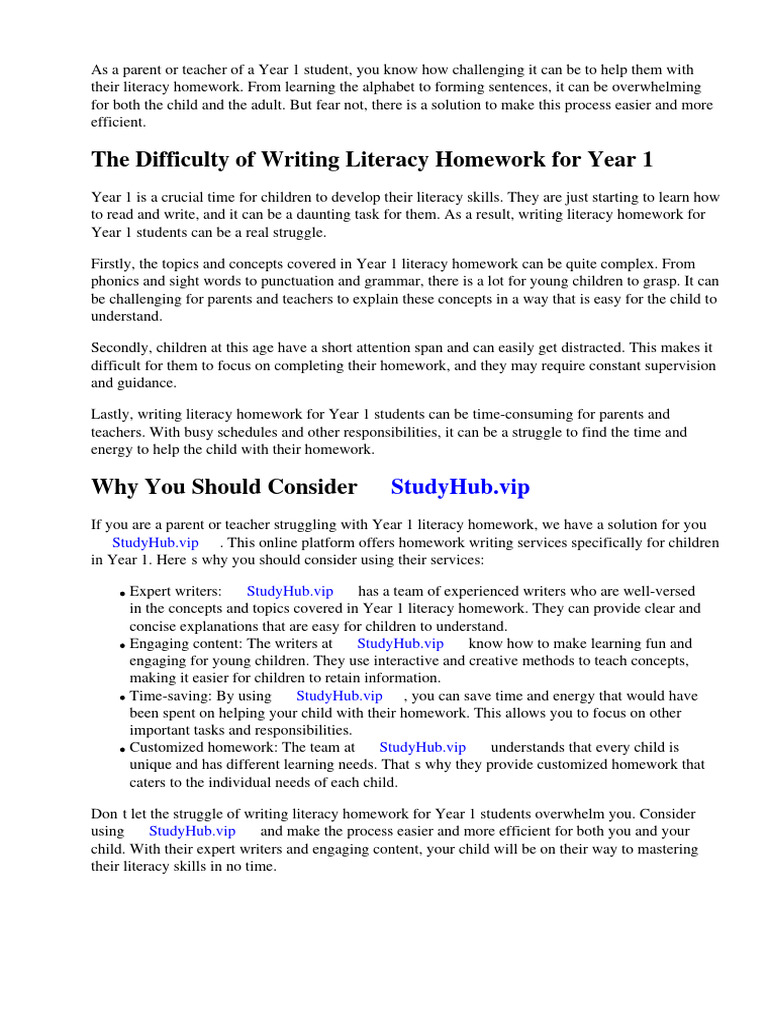 As a parent or teacher of a Year 1 student, you know how challenging it can be to help them with their literacy homework. From learning the alphabet to forming sentences, it can be overwhelming for both the child and the adult. But fear not, there is a solution to make this process easier and more efficient.

The Difficulty of Writing Literacy Homework for Year 1

Year 1 is a crucial time for children to develop their literacy skills. They are just starting to learn how to read and write, and it can be a daunting task for them. As a result, writing literacy homework for Year 1 students can be a real struggle.

Firstly, the topics and concepts covered in Year 1 literacy homework can be quite complex. From phonics and sight words to punctuation and grammar, there is a lot for young children to grasp. It can be challenging for parents and teachers to explain these concepts in a way that is easy for the child to understand.

Secondly, children at this age have a short attention span and can easily get distracted. This makes it difficult for them to focus on completing their homework, and they may require constant supervision and guidance.

Lastly, writing literacy homework for Year 1 students can be time-consuming for parents and teachers. With busy schedules and other responsibilities, it can be a struggle to find the time and energy to help the child with their homework.

Why You Should Consider StudyHub.vip

If you are a parent or teacher struggling with Year 1 literacy homework, we have a solution for you StudyHub.vip . This online platform offers homework writing services specifically for children in Year 1. Here s why you should consider using their services:

• Expert writers: StudyHub.vip has a team of experienced writers who are well-versed in the concepts and topics covered in Year 1 literacy homework. They can provide clear and concise explanations that are easy for children to understand.
• Engaging content: The writers at StudyHub.vip know how to make learning fun and engaging for young children. They use interactive and creative methods to teach concepts, making it easier for children to retain information.
• Time-saving: By using StudyHub.vip , you can save time and energy that would have been spent on helping your child with their homework. This allows you to focus on other important tasks and responsibilities.
• Customized homework: The team at StudyHub.vip understands that every child is unique and has different learning needs. That s why they provide customized homework that caters to the individual needs of each child.

Don t let the struggle of writing literacy homework for Year 1 students overwhelm you. Consider using StudyHub.vip and make the process easier and more efficient for both you and your child. With their expert writers and engaging content, your child will be on their way to mastering their literacy skills in no time.